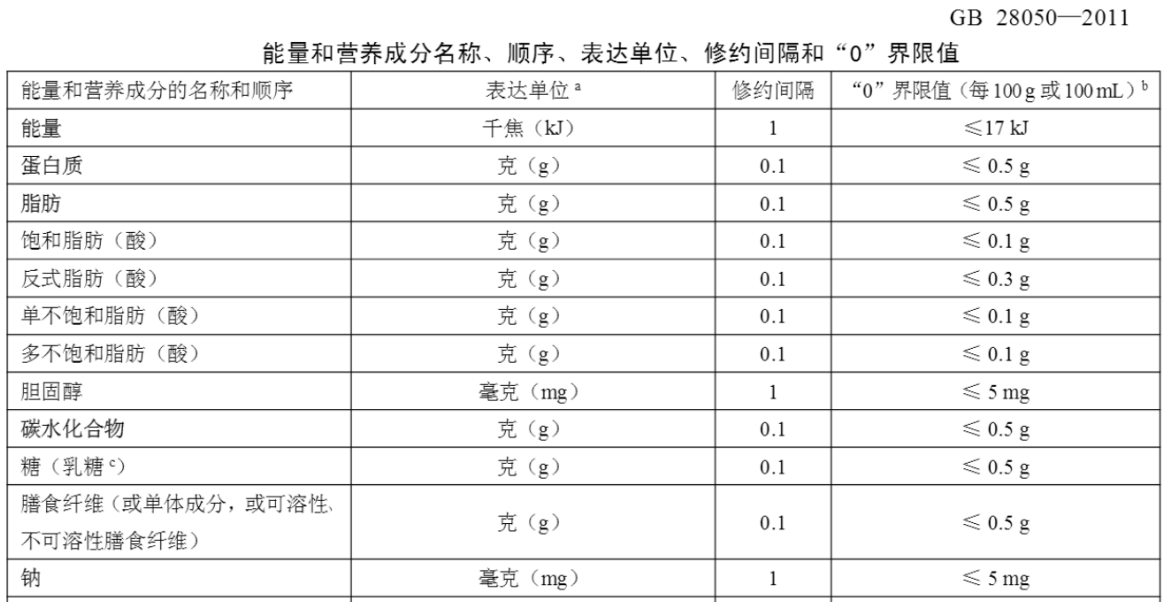 GB 28050—2011

能量和营养成分名称、顺序、表达单位、修约间隔和“0”界限值

| 能量和营养成分的名称和顺序 | 表达单位$^{a}$ | 修约间隔 | “0”界限值（每100g或100mL）$^{b}$ |
|---|---|---|---|
| 能量 | 千焦（kJ） | 1 | ≤17 kJ |
| 蛋白质 | 克（g） | 0.1 | ≤ 0.5 g |
| 脂肪 | 克（g） | 0.1 | ≤ 0.5 g |
| 饱和脂肪（酸） | 克（g） | 0.1 | ≤ 0.1 g |
| 反式脂肪（酸） | 克（g） | 0.1 | ≤ 0.3 g |
| 单不饱和脂肪（酸） | 克（g） | 0.1 | ≤ 0.1 g |
| 多不饱和脂肪（酸） | 克（g） | 0.1 | ≤ 0.1 g |
| 胆固醇 | 毫克（mg） | 1 | ≤ 5 mg |
| 碳水化合物 | 克（g） | 0.1 | ≤ 0.5 g |
| 糖（乳糖$^{c}$） | 克（g） | 0.1 | ≤ 0.5 g |
| 膳食纤维（或单体成分，或可溶性、不可溶性膳食纤维） | 克（g） | 0.1 | ≤ 0.5 g |
| 钠 | 毫克（mg） | 1 | ≤ 5 mg |